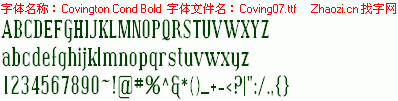 字体名称：Covington Cond Bold 字体文件名：Coving07.ttf Zhaozi.cn 找字网

ABCDEFGHIJKLMNOPQRSTUVWXYZ

abcdefghijklmnopqrstuvwxyz

1234567890~!@#%^&*()_+-<?|":/.,{}